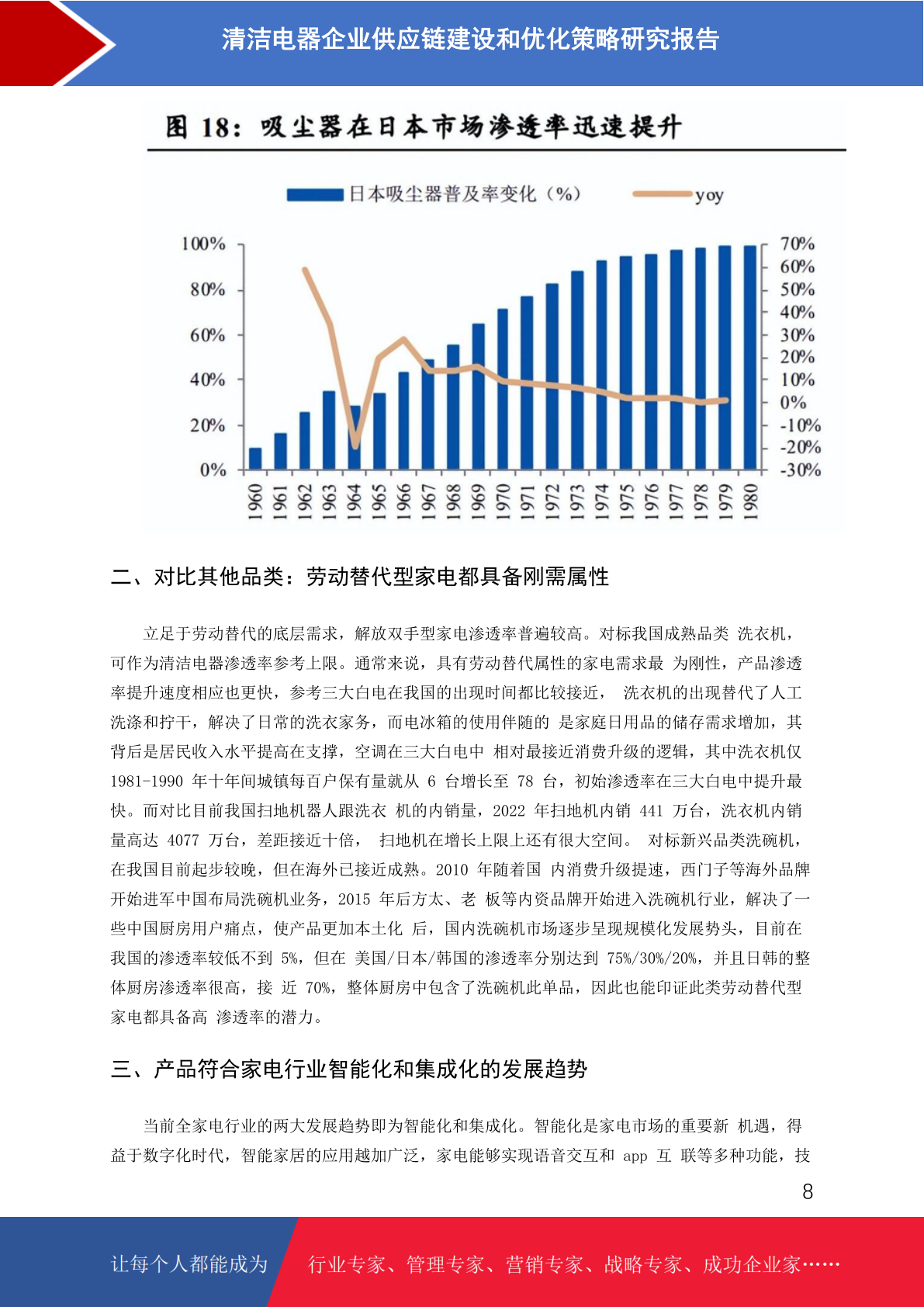 清洁电器企业供应链建设和优化策略研究报告

图 18：吸尘器在日本市场渗透率迅速提升

日本吸尘器普及率变化（%）　yoy

100%
80%
60%
40%
20%
0%

70%
60%
50%
40%
30%
20%
10%
0%
-10%
-20%
-30%

1960 1961 1962 1963 1964 1965 1966 1967 1968 1969 1970 1971 1972 1973 1974 1975 1976 1977 1978 1979 1980

二、对比其他品类：劳动替代型家电都具备刚需属性

立足于劳动替代的底层需求，解放双手型家电渗透率普遍较高。对标我国成熟品类 洗衣机，可作为清洁电器渗透率参考上限。通常来说，具有劳动替代属性的家电需求最 为刚性，产品渗透率提升速度相应也更快，参考三大白电在我国的出现时间都比较接近， 洗衣机的出现替代了人工洗涤和拧干，解决了日常的洗衣家务，而电冰箱的使用伴随的 是家庭日用品的储存需求增加，其背后是居民收入水平提高在支撑，空调在三大白电中 相对最接近消费升级的逻辑，其中洗衣机仅 1981-1990 年十年间城镇每百户保有量就从 6 台增长至 78 台，初始渗透率在三大白电中提升最快。而对比目前我国扫地机器人跟洗衣 机的内销量，2022 年扫地机内销 441 万台，洗衣机内销量高达 4077 万台，差距接近十倍， 扫地机在增长上限上还有很大空间。 对标新兴品类洗碗机，在我国目前起步较晚，但在海外已接近成熟。2010 年随着国 内消费升级提速，西门子等海外品牌开始进军中国布局洗碗机业务，2015 年后方太、老 板等内资品牌开始进入洗碗机行业，解决了一些中国厨房用户痛点，使产品更加本土化 后，国内洗碗机市场逐步呈现规模化发展势头，目前在我国的渗透率较低不到 5%，但在 美国/日本/韩国的渗透率分别达到 75%/30%/20%，并且日韩的整体厨房渗透率很高，接 近 70%，整体厨房中包含了洗碗机此单品，因此也能印证此类劳动替代型家电都具备高 渗透率的潜力。

三、产品符合家电行业智能化和集成化的发展趋势

当前全家电行业的两大发展趋势即为智能化和集成化。智能化是家电市场的重要新 机遇，得益于数字化时代，智能家居的应用越加广泛，家电能够实现语音交互和 app 互 联等多种功能，技

8

让每个人都能成为　行业专家、管理专家、营销专家、战略专家、成功企业家……